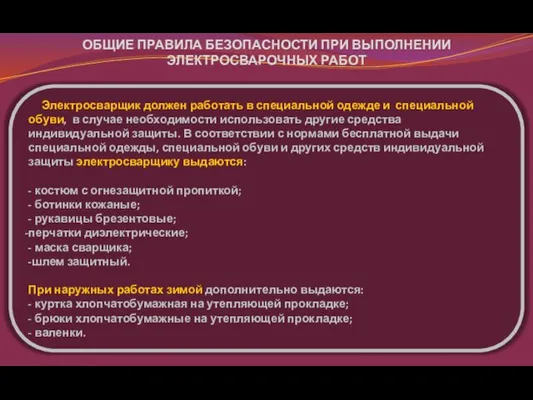 ОБЩИЕ ПРАВИЛА БЕЗОПАСНОСТИ ПРИ ВЫПОЛНЕНИИ ЭЛЕКТРОСВАРОЧНЫХ РАБОТ

Электросварщик должен работать в специальной одежде и специальной обуви, в случае необходимости использовать другие средства индивидуальной защиты. В соответствии с нормами бесплатной выдачи специальной одежды, специальной обуви и других средств индивидуальной защиты электросварщику выдаются:

- костюм с огнезащитной пропиткой;
- ботинки кожаные;
- рукавицы брезентовые;
-перчатки диэлектрические;
- маска сварщика;
-шлем защитный.

При наружных работах зимой дополнительно выдаются:
- куртка хлопчатобумажная на утепляющей прокладке;
- брюки хлопчатобумажные на утепляющей прокладке;
- валенки.